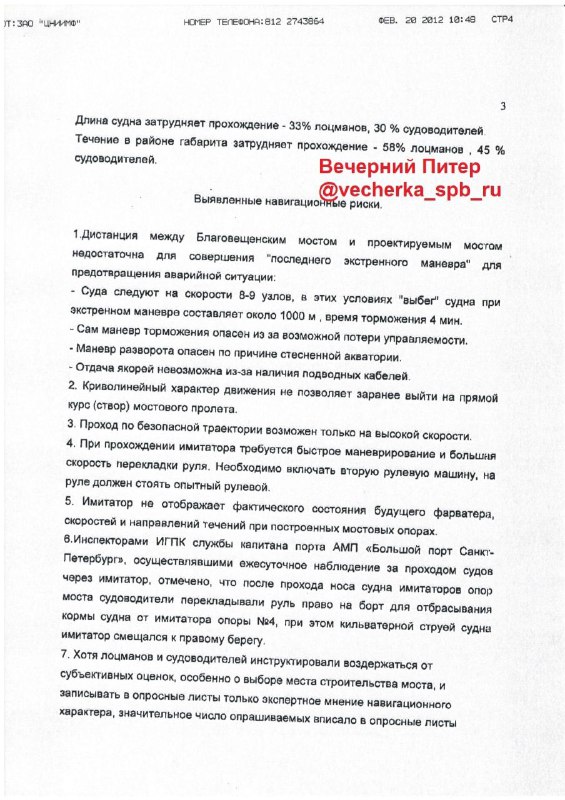 ОТ:ЗАО "ЦНИИМФ" НОМЕР ТЕЛЕФОНА:812 2743864 ФЕВ. 20 2012 10:48 СТР4

3

Длина судна затрудняет прохождение - 33% лоцманов, 30 % судоводителей.
Течение в районе габарита затрудняет прохождение - 58% лоцманов , 45 % судоводителей.

Вечерний Питер
@vecherka_spb_ru

Выявленные навигационные риски.

1.Дистанция между Благовещенским мостом и проектируемым мостом недостаточна для совершения "последнего экстренного маневра" для предотвращения аварийной ситуации:
- Суда следуют на скорости 8-9 узлов, в этих условиях "выбег" судна при экстренном маневре составляет около 1000 м , время торможения 4 мин.
- Сам маневр торможения опасен из за возможной потери управляемости.
- Маневр разворота опасен по причине стесненной акватории.
- Отдача якорей невозможна из-за наличия подводных кабелей.
2. Криволинейный характер движения не позволяет заранее выйти на прямой курс (створ) мостового пролета.
3. Проход по безопасной траектории возможен только на высокой скорости.
4. При прохождении имитатора требуется быстрое маневрирование и большая скорость перекладки руля. Необходимо включать вторую рулевую машину, на руле должен стоять опытный рулевой.
5. Имитатор не отображает фактического состояния будущего фарватера, скоростей и направлений течений при построенных мостовых опорах.
6.Инспекторами ИГПК службы капитана порта АМП «Большой порт Санкт-Петербург», осуществлявшими ежесуточное наблюдение за проходом судов через имитатор, отмечено, что после прохода носа судна имитаторов опор моста судоводители перекладывали руль право на борт для отбрасывания кормы судна от имитатора опоры №4, при этом кильватерной струей судна имитатор смещался к правому берегу.
7. Хотя лоцманов и судоводителей инструктировали воздержаться от субъективных оценок, особенно о выборе места строительства моста, и записывать в опросные листы только экспертное мнение навигационного характера, значительное число опрашиваемых вписало в опросные листы